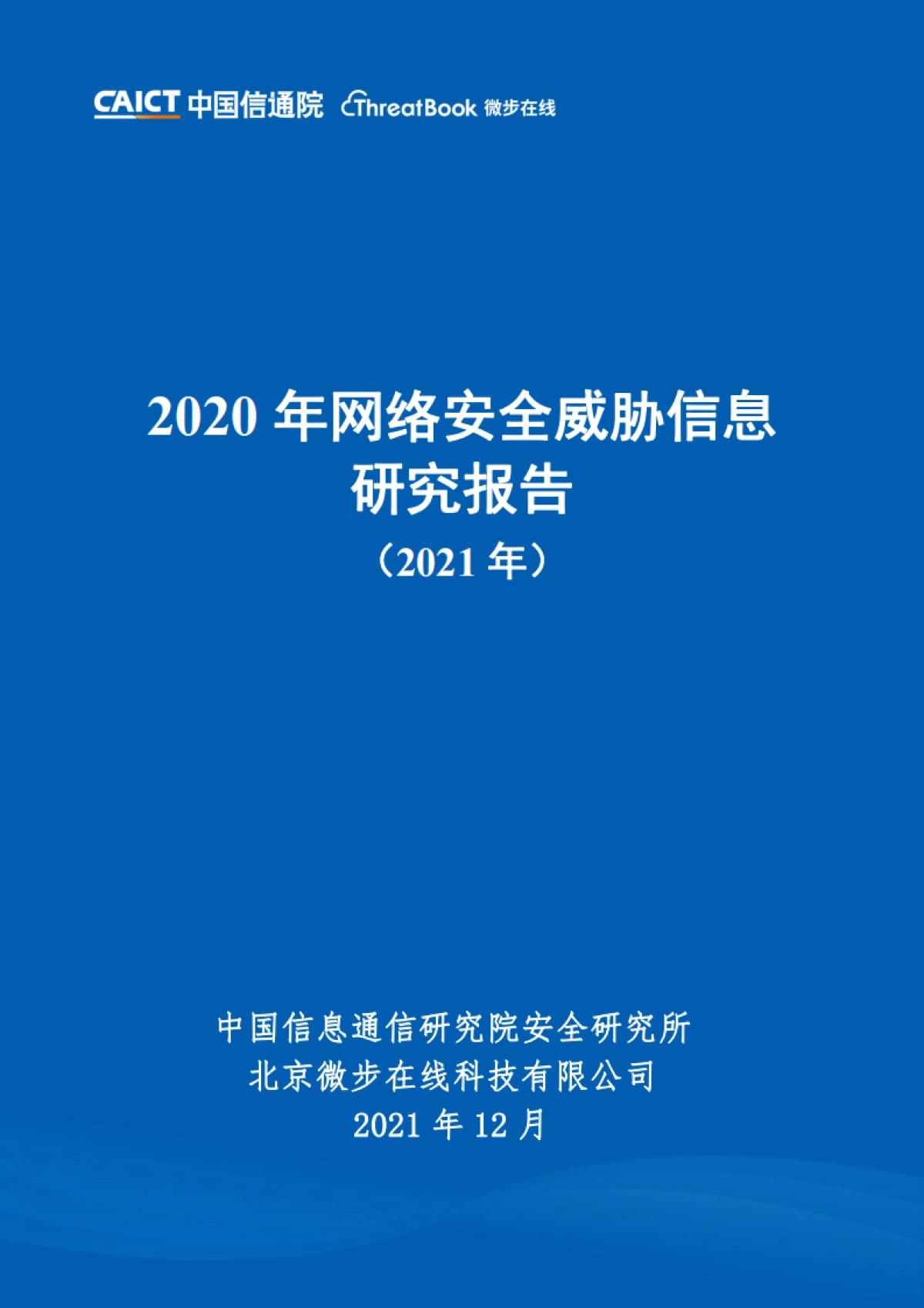 CAICT 中国信通院 ThreatBook 微步在线

2020 年网络安全威胁信息研究报告

（2021 年）

中国信息通信研究院安全研究所
北京微步在线科技有限公司
2021 年 12 月